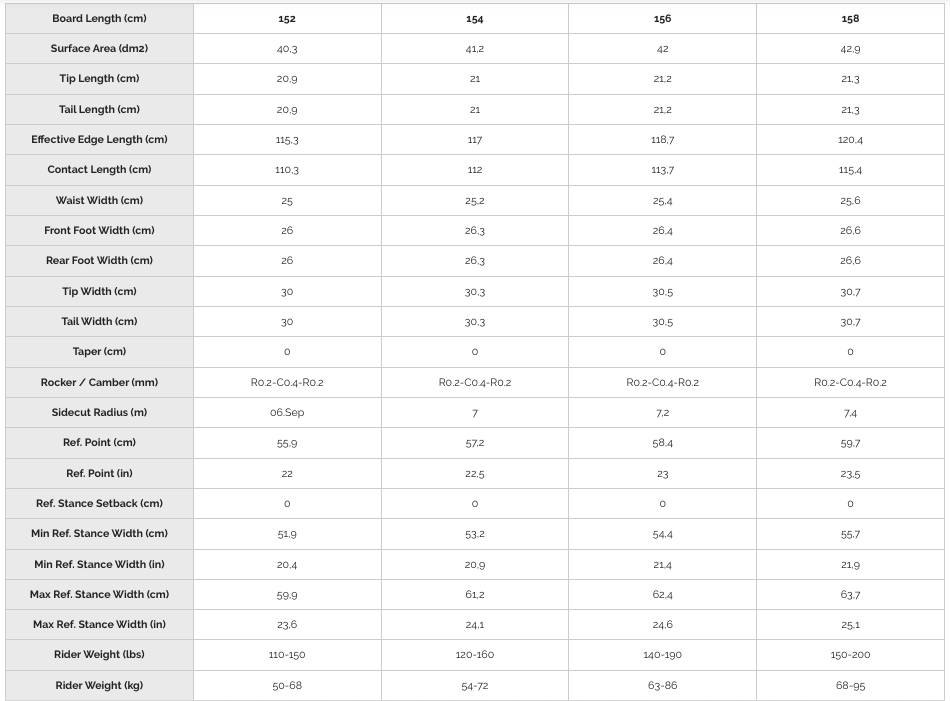 | Board Length (cm) | 152 | 154 | 156 | 158 |
|---|---|---|---|---|
| Surface Area (dm2) | 40,3 | 41,2 | 42 | 42,9 |
| Tip Length (cm) | 20,9 | 21 | 21,2 | 21,3 |
| Tail Length (cm) | 20,9 | 21 | 21,2 | 21,3 |
| Effective Edge Length (cm) | 115,3 | 117 | 118,7 | 120,4 |
| Contact Length (cm) | 110,3 | 112 | 113,7 | 115,4 |
| Waist Width (cm) | 25 | 25,2 | 25,4 | 25,6 |
| Front Foot Width (cm) | 26 | 26,3 | 26,4 | 26,6 |
| Rear Foot Width (cm) | 26 | 26,3 | 26,4 | 26,6 |
| Tip Width (cm) | 30 | 30,3 | 30,5 | 30,7 |
| Tail Width (cm) | 30 | 30,3 | 30,5 | 30,7 |
| Taper (cm) | 0 | 0 | 0 | 0 |
| Rocker / Camber (mm) | R0.2-C0.4-R0.2 | R0.2-C0.4-R0.2 | R0.2-C0.4-R0.2 | R0.2-C0.4-R0.2 |
| Sidecut Radius (m) | 06.Sep | 7 | 7,2 | 7,4 |
| Ref. Point (cm) | 55,9 | 57,2 | 58,4 | 59,7 |
| Ref. Point (in) | 22 | 22,5 | 23 | 23,5 |
| Ref. Stance Setback (cm) | 0 | 0 | 0 | 0 |
| Min Ref. Stance Width (cm) | 51,9 | 53,2 | 54,4 | 55,7 |
| Min Ref. Stance Width (in) | 20,4 | 20,9 | 21,4 | 21,9 |
| Max Ref. Stance Width (cm) | 59,9 | 61,2 | 62,4 | 63,7 |
| Max Ref. Stance Width (in) | 23,6 | 24,1 | 24,6 | 25,1 |
| Rider Weight (lbs) | 110-150 | 120-160 | 140-190 | 150-200 |
| Rider Weight (kg) | 50-68 | 54-72 | 63-86 | 68-95 |